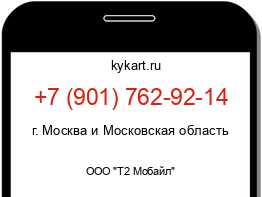 kykart.ru

+7 (901) 762-92-14

г. Москва и Московская область

ООО "Т2 Мобайл"